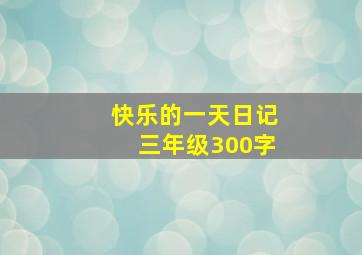 快乐的一天日记
三年级300字